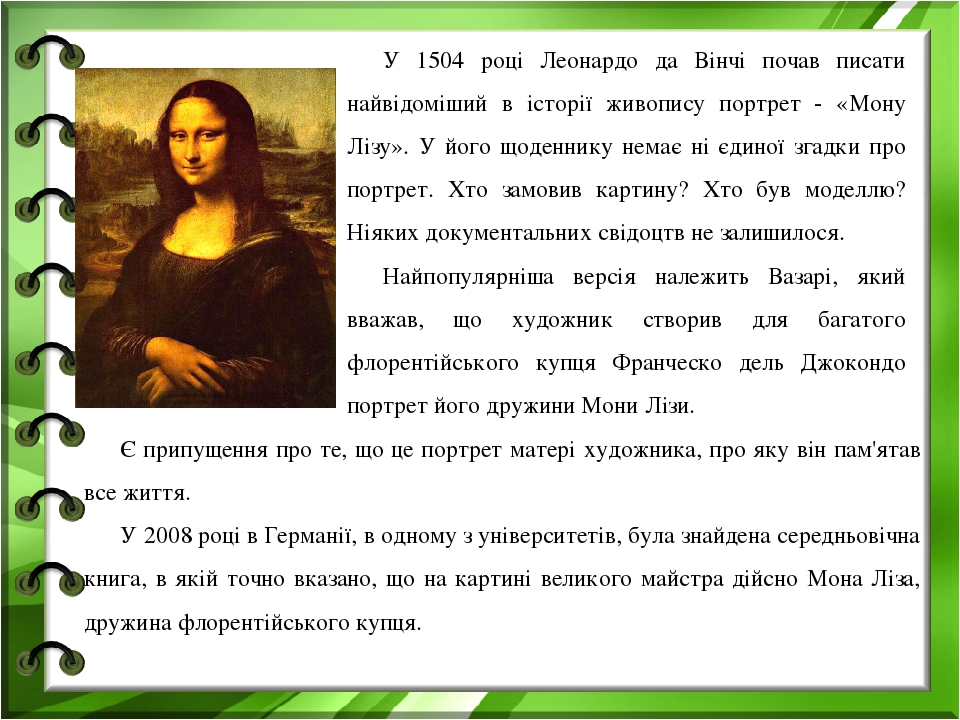 У 1504 році Леонардо да Вінчі почав писати найвідоміший в історії живопису портрет - «Мону Лізу». У його щоденнику немає ні єдиної згадки про портрет. Хто замовив картину? Хто був моделлю? Ніяких документальних свідоцтв не залишилося.

Найпопулярніша версія належить Вазарі, який вважав, що художник створив для багатого флорентійського купця Франческо дель Джокондо портрет його дружини Мони Лізи.

Є припущення про те, що це портрет матері художника, про яку він пам'ятав все життя.

У 2008 році в Германії, в одному з університетів, була знайдена середньовічна книга, в якій точно вказано, що на картині великого майстра дійсно Мона Ліза, дружина флорентійського купця.